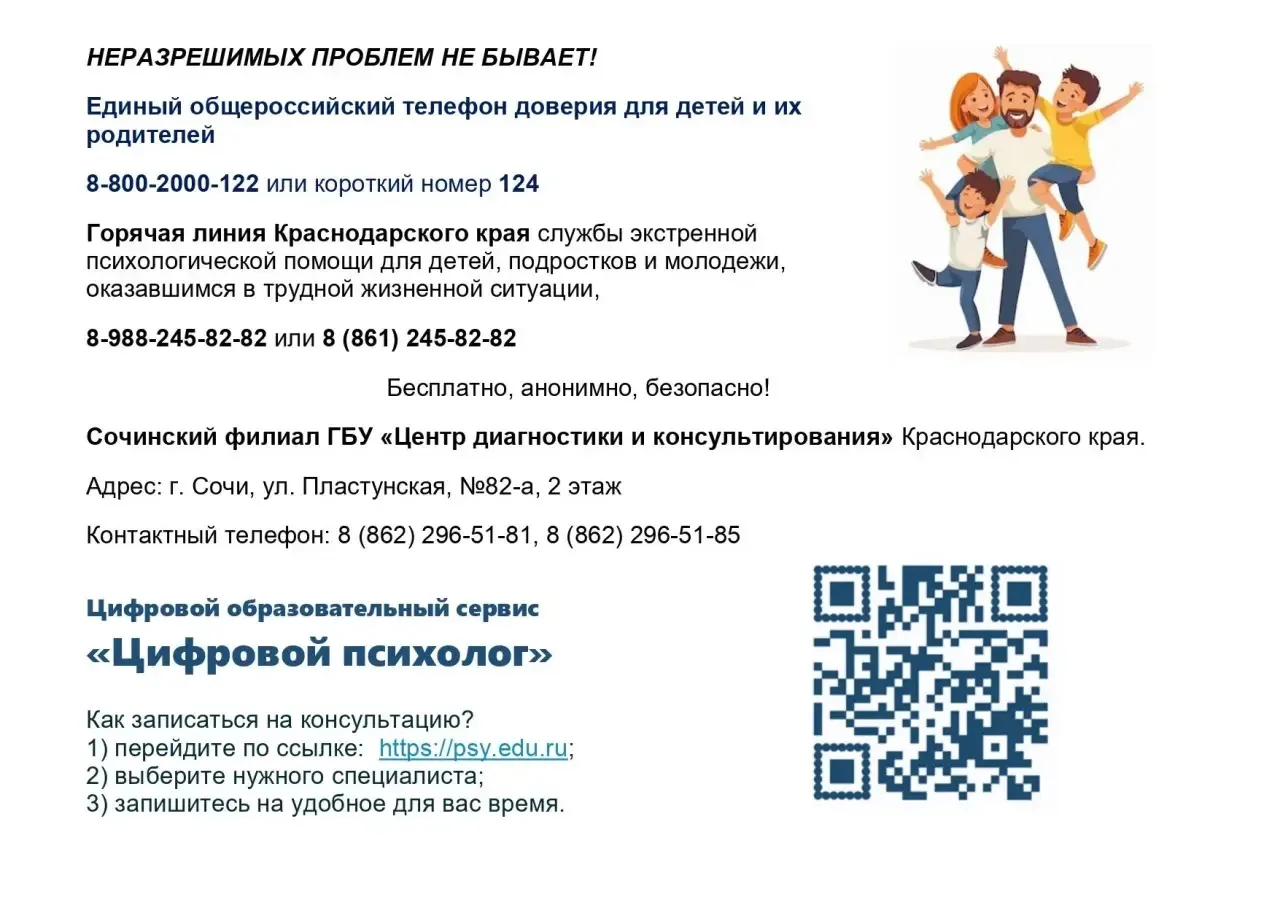 НЕРАЗРЕШИМЫХ ПРОБЛЕМ НЕ БЫВАЕТ!

Единый общероссийский телефон доверия для детей и их родителей

8-800-2000-122 или короткий номер 124

Горячая линия Краснодарского края службы экстренной психологической помощи для детей, подростков и молодежи, оказавшимся в трудной жизненной ситуации,

8-988-245-82-82 или 8 (861) 245-82-82

Бесплатно, анонимно, безопасно!

Сочинский филиал ГБУ «Центр диагностики и консультирования» Краснодарского края.

Адрес: г. Сочи, ул. Пластунская, №82-а, 2 этаж

Контактный телефон: 8 (862) 296-51-81, 8 (862) 296-51-85

Цифровой образовательный сервис

«Цифровой психолог»

Как записаться на консультацию?
1) перейдите по ссылке: https://psy.edu.ru;
2) выберите нужного специалиста;
3) запишитесь на удобное для вас время.